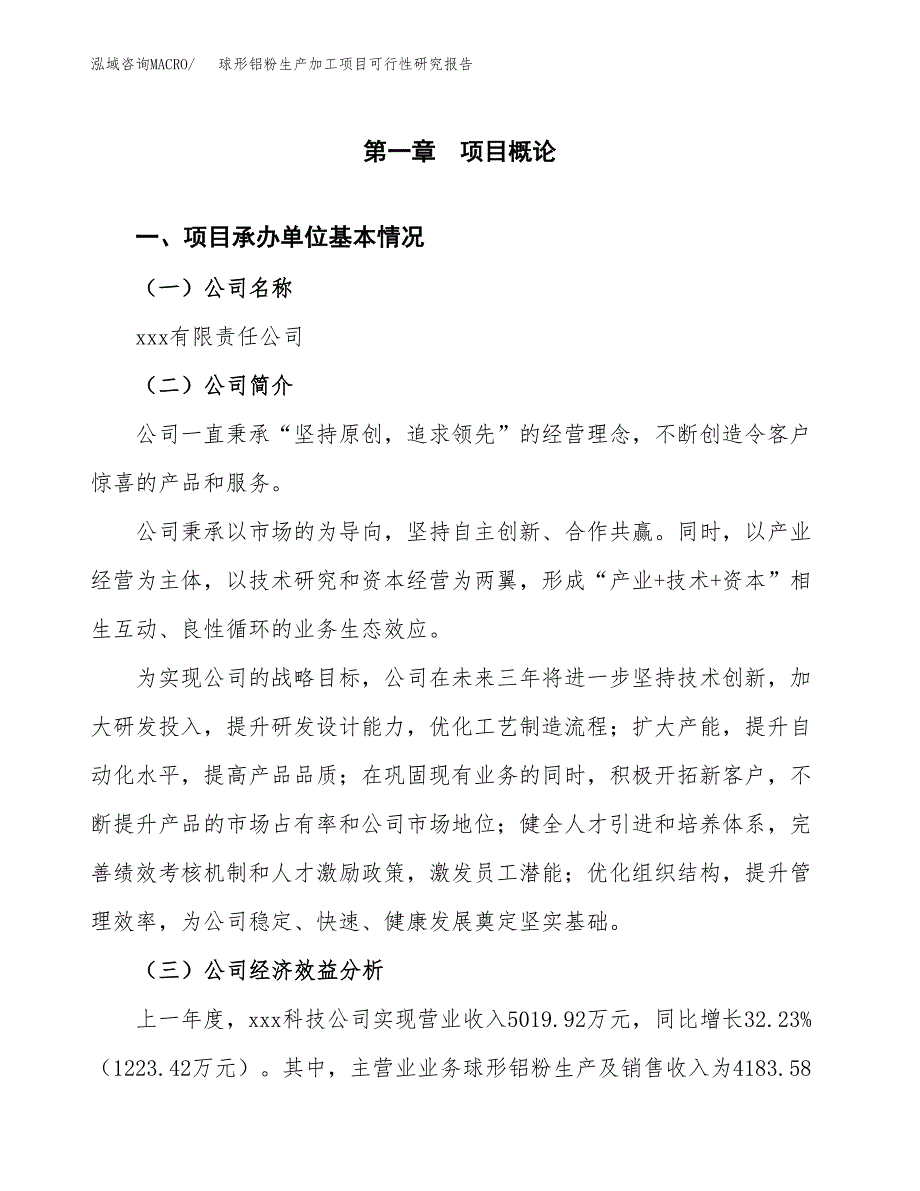 泓域咨询MACRO/　　球形铝粉生产加工项目可行性研究报告

第一章　项目概论

一、项目承办单位基本情况

（一）公司名称

xxx有限责任公司

（二）公司简介

公司一直秉承“坚持原创，追求领先”的经营理念，不断创造令客户惊喜的产品和服务。

公司秉承以市场的为导向，坚持自主创新、合作共赢。同时，以产业经营为主体，以技术研究和资本经营为两翼，形成“产业+技术+资本”相生互动、良性循环的业务生态效应。

为实现公司的战略目标，公司在未来三年将进一步坚持技术创新，加大研发投入，提升研发设计能力，优化工艺制造流程；扩大产能，提升自动化水平，提高产品品质；在巩固现有业务的同时，积极开拓新客户，不断提升产品的市场占有率和公司市场地位；健全人才引进和培养体系，完善绩效考核机制和人才激励政策，激发员工潜能；优化组织结构，提升管理效率，为公司稳定、快速、健康发展奠定坚实基础。

（三）公司经济效益分析

上一年度，xxx科技公司实现营业收入5019.92万元，同比增长32.23%（1223.42万元）。其中，主营业业务球形铝粉生产及销售收入为4183.58